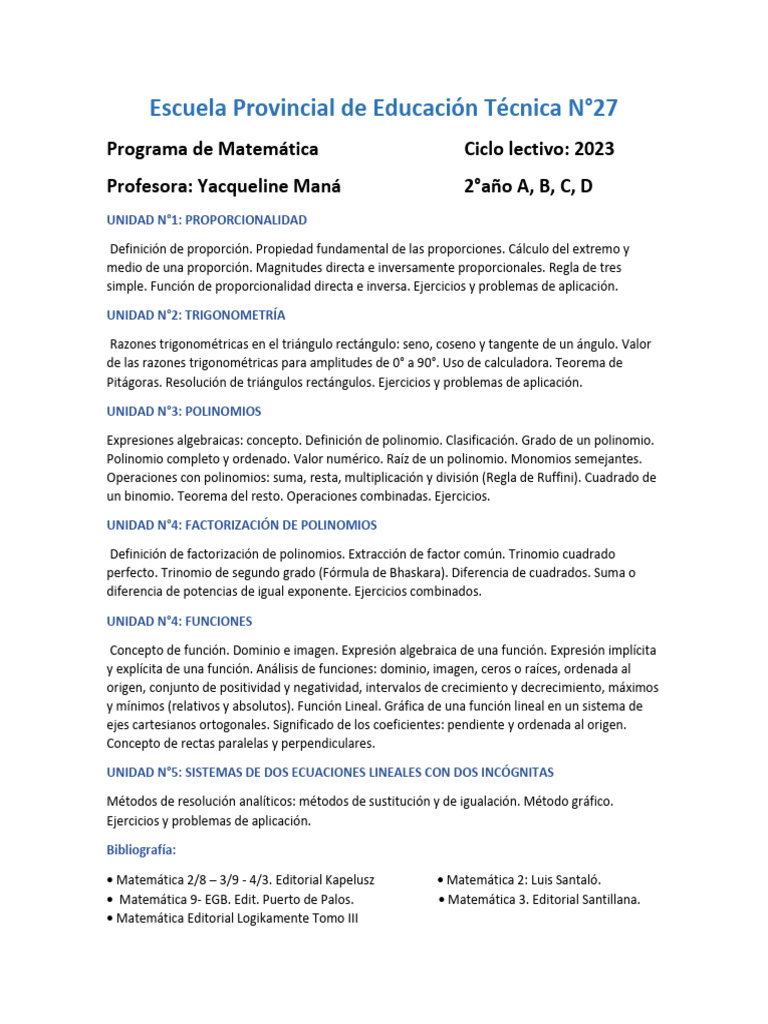 Escuela Provincial de Educación Técnica N°27

Programa de Matemática

Ciclo lectivo: 2023

Profesora: Yacqueline Maná

2°año A, B, C, D

UNIDAD N°1: PROPORCIONALIDAD

Definición de proporción. Propiedad fundamental de las proporciones. Cálculo del extremo y medio de una proporción. Magnitudes directa e inversamente proporcionales. Regla de tres simple. Función de proporcionalidad directa e inversa. Ejercicios y problemas de aplicación.

UNIDAD N°2: TRIGONOMETRÍA

Razones trigonométricas en el triángulo rectángulo: seno, coseno y tangente de un ángulo. Valor de las razones trigonométricas para amplitudes de 0° a 90°. Uso de calculadora. Teorema de Pitágoras. Resolución de triángulos rectángulos. Ejercicios y problemas de aplicación.

UNIDAD N°3: POLINOMIOS

Expresiones algebraicas: concepto. Definición de polinomio. Clasificación. Grado de un polinomio. Polinomio completo y ordenado. Valor numérico. Raíz de un polinomio. Monomios semejantes. Operaciones con polinomios: suma, resta, multiplicación y división (Regla de Ruffini). Cuadrado de un binomio. Teorema del resto. Operaciones combinadas. Ejercicios.

UNIDAD N°4: FACTORIZACIÓN DE POLINOMIOS

Definición de factorización de polinomios. Extracción de factor común. Trinomio cuadrado perfecto. Trinomio de segundo grado (Fórmula de Bhaskara). Diferencia de cuadrados. Suma o diferencia de potencias de igual exponente. Ejercicios combinados.

UNIDAD N°4: FUNCIONES

Concepto de función. Dominio e imagen. Expresión algebraica de una función. Expresión implícita y explícita de una función. Análisis de funciones: dominio, imagen, ceros o raíces, ordenada al origen, conjunto de positividad y negatividad, intervalos de crecimiento y decrecimiento, máximos y mínimos (relativos y absolutos). Función Lineal. Gráfica de una función lineal en un sistema de ejes cartesianos ortogonales. Significado de los coeficientes: pendiente y ordenada al origen. Concepto de rectas paralelas y perpendiculares.

UNIDAD N°5: SISTEMAS DE DOS ECUACIONES LINEALES CON DOS INCÓGNITAS

Métodos de resolución analíticos: métodos de sustitución y de igualación. Método gráfico. Ejercicios y problemas de aplicación.

Bibliografía:

• Matemática 2/8 – 3/9 - 4/3. Editorial Kapelusz
• Matemática 9- EGB. Edit. Puerto de Palos.
• Matemática Editorial Logikamente Tomo III

• Matemática 2: Luis Santaló.
• Matemática 3. Editorial Santillana.